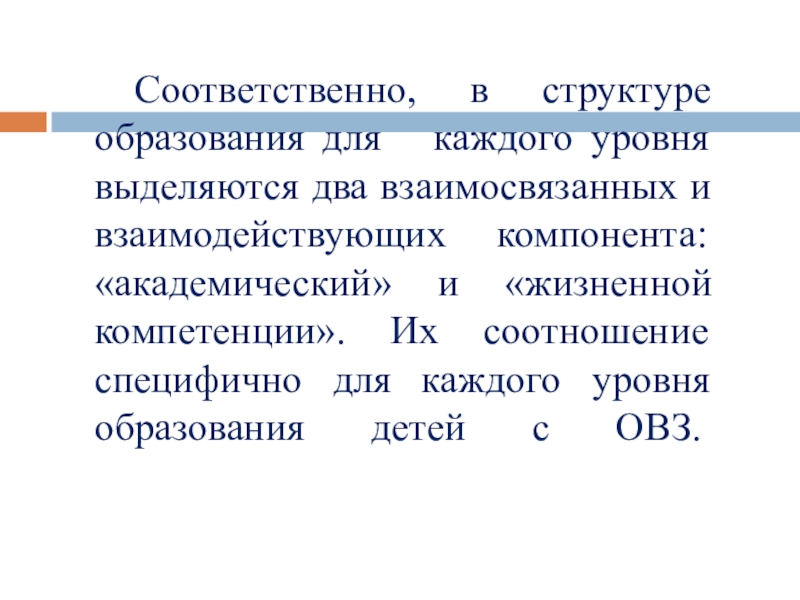 Соответственно, в структуре образования для каждого уровня выделяются два взаимосвязанных и взаимодействующих компонента: «академический» и «жизненной компетенции». Их соотношение специфично для каждого уровня образования детей с ОВЗ.